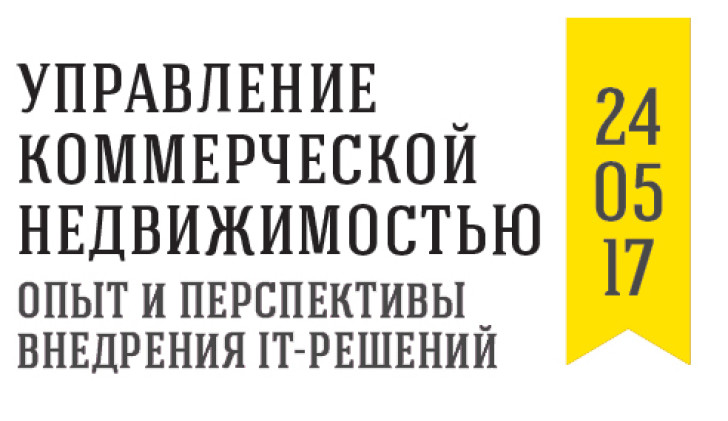 УПРАВЛЕНИЕ КОММЕРЧЕСКОЙ НЕДВИЖИМОСТЬЮ
ОПЫТ И ПЕРСПЕКТИВЫ ВНЕДРЕНИЯ IT-РЕШЕНИЙ

24
05
17